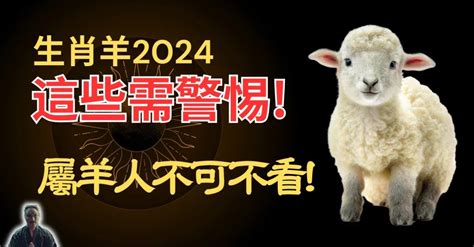 生肖羊2024
這些需警惕!
屬羊人不可不看!